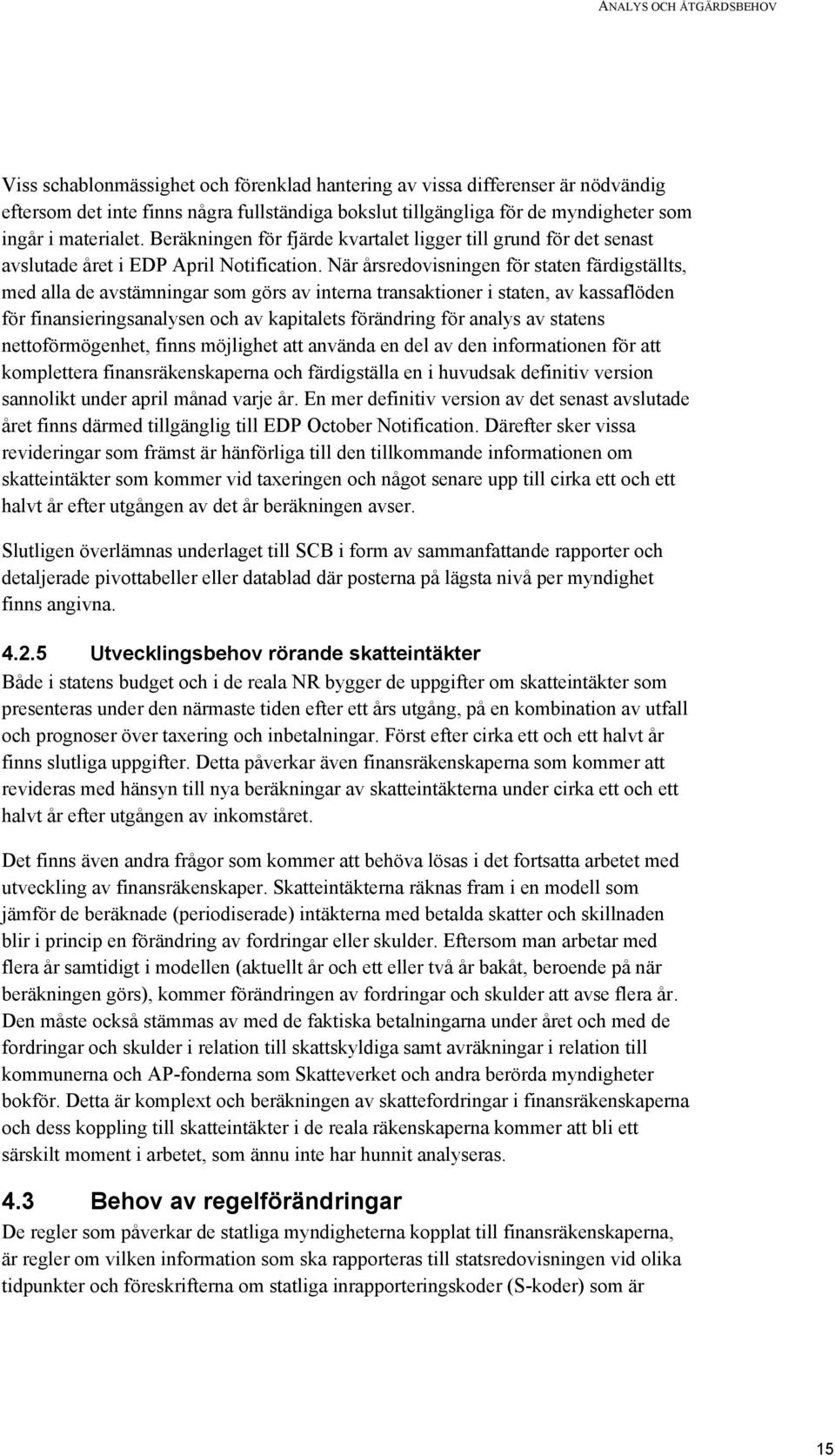 ANALYS OCH ÅTGÄRDSBEHOV

Viss schablonmässighet och förenklad hantering av vissa differenser är nödvändig eftersom det inte finns några fullständiga bokslut tillgängliga för de myndigheter som ingår i materialet. Beräkningen för fjärde kvartalet ligger till grund för det senast avslutade året i EDP April Notification. När årsredovisningen för staten färdigställts, med alla de avstämningar som görs av interna transaktioner i staten, av kassaflöden för finansieringsanalysen och av kapitalets förändring för analys av statens nettoförmögenhet, finns möjlighet att använda en del av den informationen för att komplettera finansräkenskaperna och färdigställa en i huvudsak definitiv version sannolikt under april månad varje år. En mer definitiv version av det senast avslutade året finns därmed tillgänglig till EDP October Notification. Därefter sker vissa revideringar som främst är hänförliga till den tillkommande informationen om skatteintäkter som kommer vid taxeringen och något senare upp till cirka ett och ett halvt år efter utgången av det år beräkningen avser.

Slutligen överlämnas underlaget till SCB i form av sammanfattande rapporter och detaljerade pivottabeller eller datablad där posterna på lägsta nivå per myndighet finns angivna.

4.2.5 Utvecklingsbehov rörande skatteintäkter
Både i statens budget och i de reala NR bygger de uppgifter om skatteintäkter som presenteras under den närmaste tiden efter ett års utgång, på en kombination av utfall och prognoser över taxering och inbetalningar. Först efter cirka ett och ett halvt år finns slutliga uppgifter. Detta påverkar även finansräkenskaperna som kommer att revideras med hänsyn till nya beräkningar av skatteintäkterna under cirka ett och ett halvt år efter utgången av inkomståret.

Det finns även andra frågor som kommer att behöva lösas i det fortsatta arbetet med utveckling av finansräkenskaper. Skatteintäkterna räknas fram i en modell som jämför de beräknade (periodiserade) intäkterna med betalda skatter och skillnaden blir i princip en förändring av fordringar eller skulder. Eftersom man arbetar med flera år samtidigt i modellen (aktuellt år och ett eller två år bakåt, beroende på när beräkningen görs), kommer förändringen av fordringar och skulder att avse flera år. Den måste också stämmas av med de faktiska betalningarna under året och med de fordringar och skulder i relation till skattskyldiga samt avräkningar i relation till kommunerna och AP-fonderna som Skatteverket och andra berörda myndigheter bokför. Detta är komplext och beräkningen av skattefordringar i finansräkenskaperna och dess koppling till skatteintäkter i de reala räkenskaperna kommer att bli ett särskilt moment i arbetet, som ännu inte har hunnit analyseras.

4.3 Behov av regelförändringar
De regler som påverkar de statliga myndigheterna kopplat till finansräkenskaperna, är regler om vilken information som ska rapporteras till statsredovisningen vid olika tidpunkter och föreskrifterna om statliga inrapporteringskoder (S-koder) som är

15